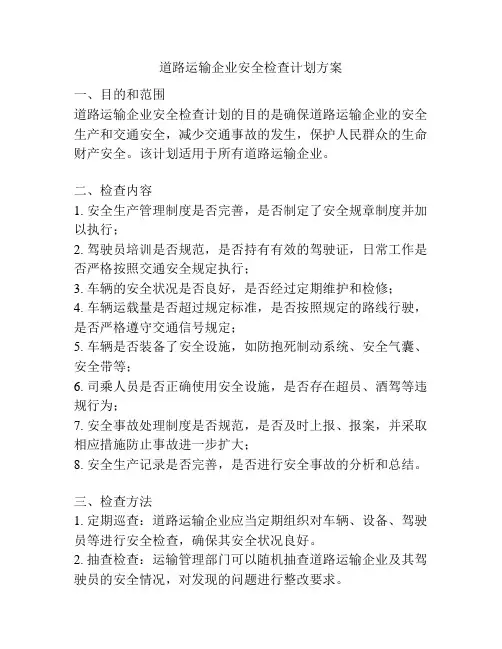 道路运输企业安全检查计划方案

一、目的和范围
道路运输企业安全检查计划的目的是确保道路运输企业的安全生产和交通安全，减少交通事故的发生，保护人民群众的生命财产安全。该计划适用于所有道路运输企业。

二、检查内容
1. 安全生产管理制度是否完善，是否制定了安全规章制度并加以执行；
2. 驾驶员培训是否规范，是否持有有效的驾驶证，日常工作是否严格按照交通安全规定执行；
3. 车辆的安全状况是否良好，是否经过定期维护和检修；
4. 车辆运载量是否超过规定标准，是否按照规定的路线行驶，是否严格遵守交通信号规定；
5. 车辆是否装备了安全设施，如防抱死制动系统、安全气囊、安全带等；
6. 司乘人员是否正确使用安全设施，是否存在超员、酒驾等违规行为；
7. 安全事故处理制度是否规范，是否及时上报、报案，并采取相应措施防止事故进一步扩大；
8. 安全生产记录是否完善，是否进行安全事故的分析和总结。

三、检查方法
1. 定期巡查：道路运输企业应当定期组织对车辆、设备、驾驶员等进行安全检查，确保其安全状况良好。
2. 抽查检查：运输管理部门可以随机抽查道路运输企业及其驾驶员的安全情况，对发现的问题进行整改要求。